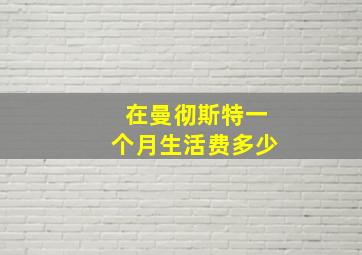 在曼彻斯特一个月生活费多少